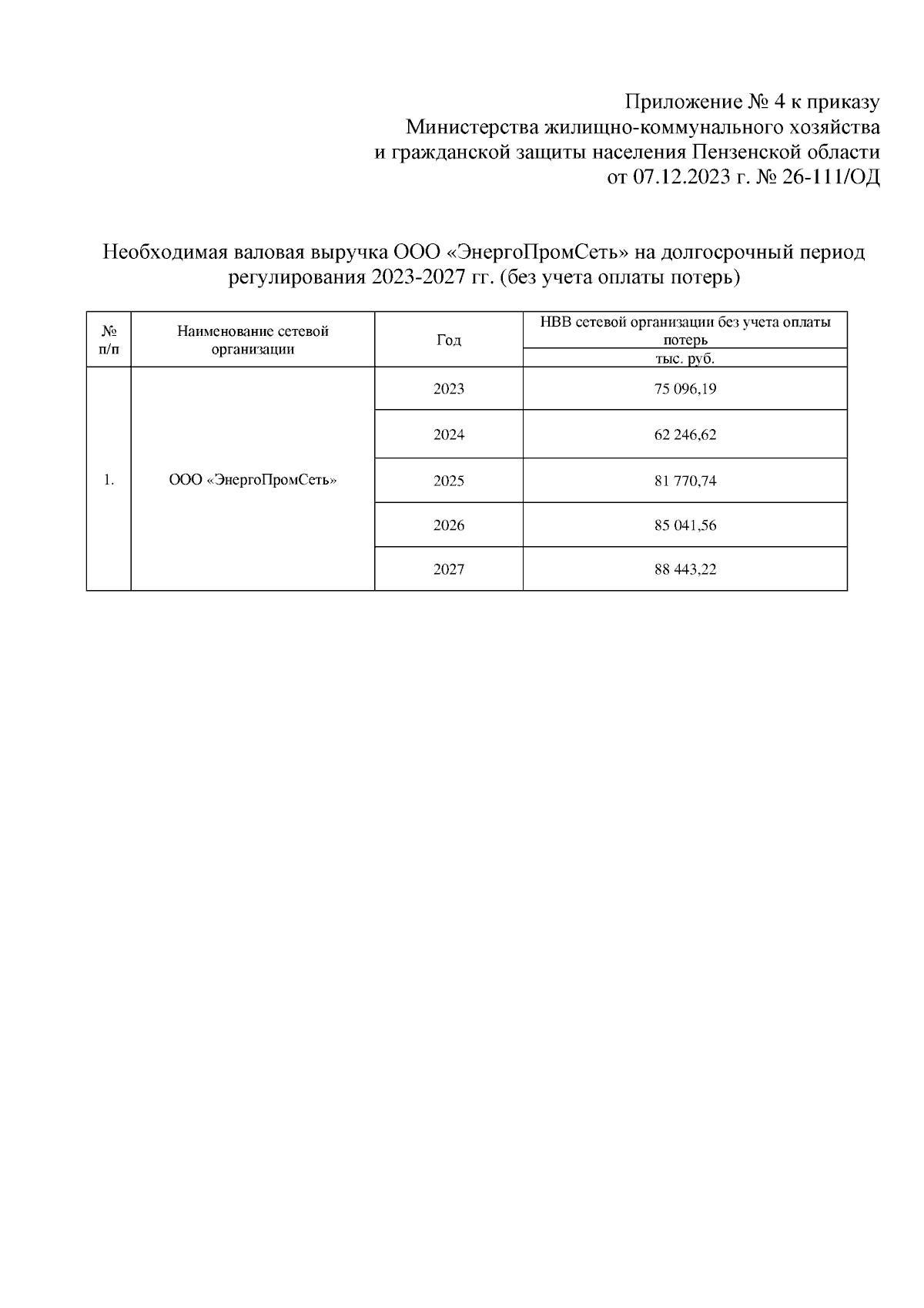 Приложение № 4 к приказу
Министерства жилищно-коммунального хозяйства
и гражданской защиты населения Пензенской области
от 07.12.2023 г. № 26-111/ОД

Необходимая валовая выручка ООО «ЭнергоПромСеть» на долгосрочный период регулирования 2023-2027 гг. (без учета оплаты потерь)

| № п/п | Наименование сетевой организации | Год | НВВ сетевой организации без учета оплаты потерь тыс. руб. |
|---|---|---|---|
| 1. | ООО «ЭнергоПромСеть» | 2023 | 75 096,19 |
| | | 2024 | 62 246,62 |
| | | 2025 | 81 770,74 |
| | | 2026 | 85 041,56 |
| | | 2027 | 88 443,22 |